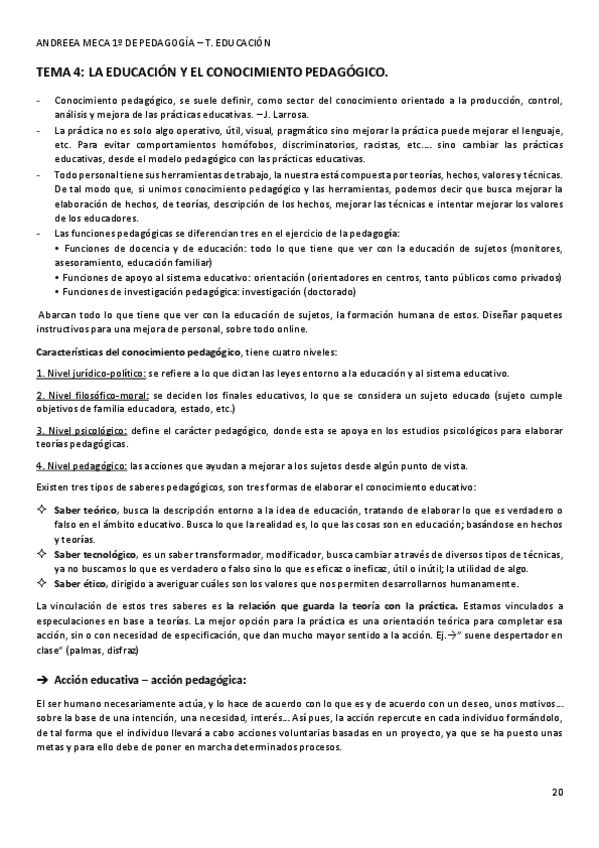 ANDREEA MECA 1º DE PEDAGOGÍA – T. EDUCACIÓN

TEMA 4: LA EDUCACIÓN Y EL CONOCIMIENTO PEDAGÓGICO.

- Conocimiento pedagógico, se suele definir, como sector del conocimiento orientado a la producción, control, análisis y mejora de las prácticas educativas. – J. Larrosa.
- La práctica no es solo algo operativo, útil, visual, pragmático sino mejorar la práctica puede mejorar el lenguaje, etc. Para evitar comportamientos homófobos, discriminatorios, racistas, etc.… sino cambiar las prácticas educativas, desde el modelo pedagógico con las prácticas educativas.
- Todo personal tiene sus herramientas de trabajo, la nuestra está compuesta por teorías, hechos, valores y técnicas. De tal modo que, si unimos conocimiento pedagógico y las herramientas, podemos decir que busca mejorar la elaboración de hechos, de teorías, descripción de los hechos, mejorar las técnicas e intentar mejorar los valores de los educadores.
- Las funciones pedagógicas se diferencian tres en el ejercicio de la pedagogía:
• Funciones de docencia y de educación: todo lo que tiene que ver con la educación de sujetos (monitores, asesoramiento, educación familiar)
• Funciones de apoyo al sistema educativo: orientación (orientadores en centros, tanto públicos como privados)
• Funciones de investigación pedagógica: investigación (doctorado)

Abarcan todo lo que tiene que ver con la educación de sujetos, la formación humana de estos. Diseñar paquetes instructivos para una mejora de personal, sobre todo online.

Características del conocimiento pedagógico, tiene cuatro niveles:

1. Nivel jurídico-político: se refiere a lo que dictan las leyes entorno a la educación y al sistema educativo.

2. Nivel filosófico-moral: se deciden los finales educativos, lo que se considera un sujeto educado (sujeto cumple objetivos de familia educadora, estado, etc.)

3. Nivel psicológico: define el carácter pedagógico, donde esta se apoya en los estudios psicológicos para elaborar teorías pedagógicas.

4. Nivel pedagógico: las acciones que ayudan a mejorar a los sujetos desde algún punto de vista.

Existen tres tipos de saberes pedagógicos, son tres formas de elaborar el conocimiento educativo:

✧ Saber teórico, busca la descripción entorno a la idea de educación, tratando de elaborar lo que es verdadero o falso en el ámbito educativo. Busca lo que la realidad es, lo que las cosas son en educación; basándose en hechos y teorías.
✧ Saber tecnológico, es un saber transformador, modificador, busca cambiar a través de diversos tipos de técnicas, ya no buscamos lo que es verdadero o falso sino lo que es eficaz o ineficaz, útil o inútil; la utilidad de algo.
✧ Saber ético, dirigido a averiguar cuáles son los valores que nos permiten desarrollarnos humanamente.

La vinculación de estos tres saberes es la relación que guarda la teoría con la práctica. Estamos vinculados a especulaciones en base a teorías. La mejor opción para la práctica es una orientación teórica para completar esa acción, sin o con necesidad de especificación, que dan mucho mayor sentido a la acción. Ej.→" suene despertador en clase" (palmas, disfraz)

➔ Acción educativa – acción pedagógica:

El ser humano necesariamente actúa, y lo hace de acuerdo con lo que es y de acuerdo con un deseo, unos motivos… sobre la base de una intención, una necesidad, interés… Así pues, la acción repercute en cada individuo formándolo, de tal forma que el individuo llevará a cabo acciones voluntarias basadas en un proyecto, ya que se ha puesto unas metas y para ello debe de poner en marcha determinados procesos.

20